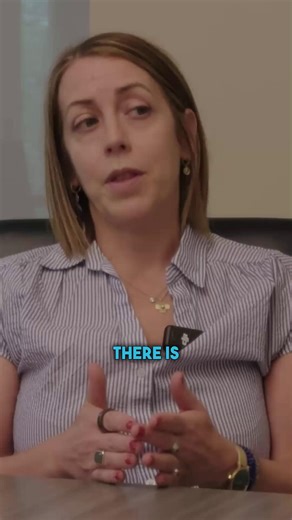 THERE IS